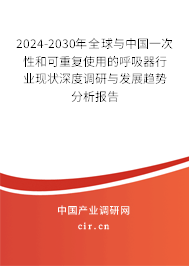 2024-2030年全球与中国一次性和可重复使用的呼吸器行业现状深度调研与发展趋势分析报告

中国产业调研网

cir.cn